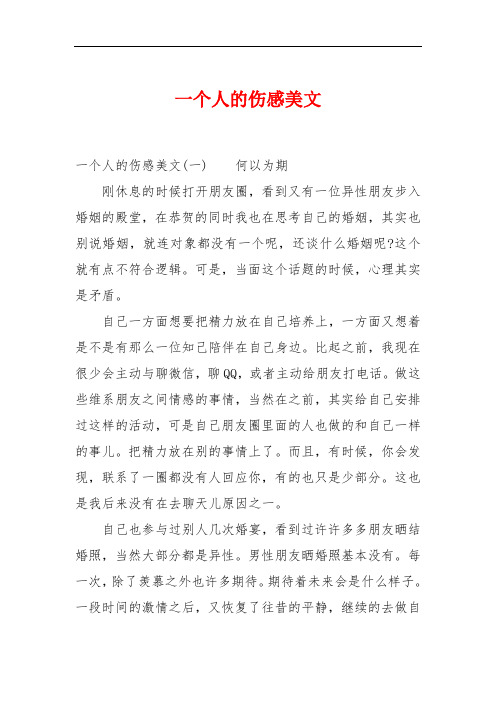 一个人的伤感美文

一个人的伤感美文(一)　　何以为期

刚休息的时候打开朋友圈，看到又有一位异性朋友步入婚姻的殿堂，在恭贺的同时我也在思考自己的婚姻，其实也别说婚姻，就连对象都没有一个呢，还谈什么婚姻呢?这个就有点不符合逻辑。可是，当面这个话题的时候，心理其实是矛盾。

自己一方面想要把精力放在自己培养上，一方面又想着是不是有那么一位知己陪伴在自己身边。比起之前，我现在很少会主动与聊微信，聊QQ，或者主动给朋友打电话。做这些维系朋友之间情感的事情，当然在之前，其实给自己安排过这样的活动，可是自己朋友圈里面的人也做的和自己一样的事儿。把精力放在别的事情上了。而且，有时候，你会发现，联系了一圈都没有人回应你，有的也只是少部分。这也是我后来没有在去聊天儿原因之一。

自己也参与过别人几次婚宴，看到过许许多多朋友晒结婚照，当然大部分都是异性。男性朋友晒婚照基本没有。每一次，除了羡慕之外也许多期待。期待着未来会是什么样子。一段时间的激情之后，又恢复了往昔的平静，继续的去做自